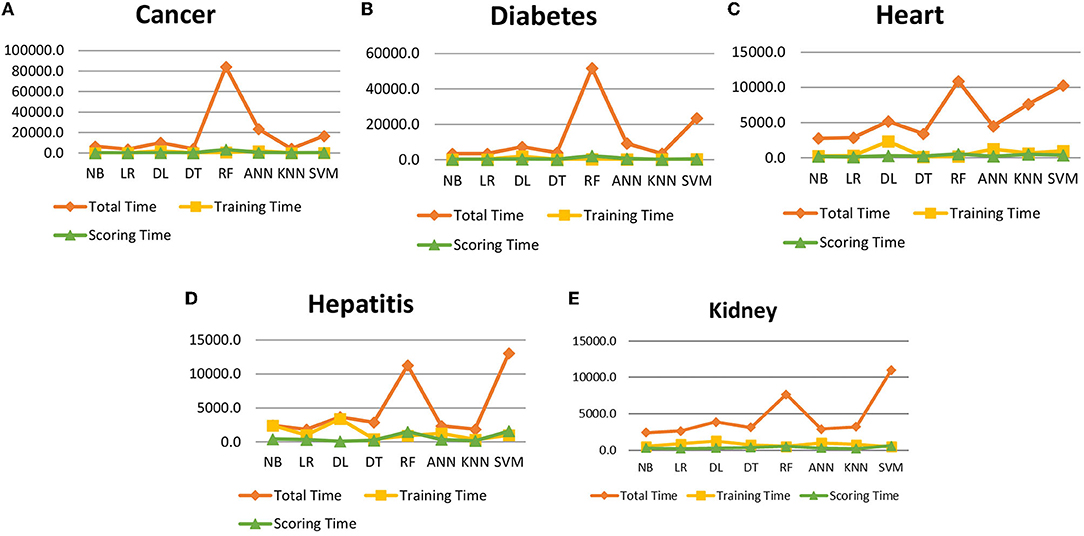 A

Cancer

100000.0
80000.0
60000.0
40000.0
20000.0
0.0

NB LR DL DT RF ANN KNN SVM

Total Time
Training Time
Scoring Time

B

Diabetes

60000.0
40000.0
20000.0
0.0

NB LR DL DT RF ANN KNN SVM

Total Time
Training Time
Scoring Time

C

Heart

15000.0
10000.0
5000.0
0.0

NB LR DL DT RF ANN KNN SVM

Total Time
Training Time
Scoring Time

D

Hepatitis

15000.0
10000.0
5000.0
0.0

NB LR DL DT RF ANN KNN SVM

Total Time
Training Time
Scoring Time

E

Kidney

15000.0
10000.0
5000.0
0.0

NB LR DL DT RF ANN KNN SVM

Total Time
Training Time
Scoring Time